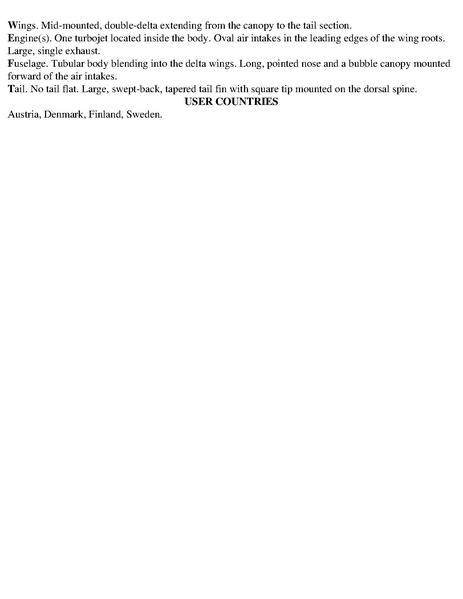 Wings. Mid-mounted, double-delta extending from the canopy to the tail section.

Engine(s). One turbojet located inside the body. Oval air intakes in the leading edges of the wing roots. Large, single exhaust.

Fuselage. Tubular body blending into the delta wings. Long, pointed nose and a bubble canopy mounted forward of the air intakes.

Tail. No tail flat. Large, swept-back, tapered tail fin with square tip mounted on the dorsal spine.

USER COUNTRIES

Austria, Denmark, Finland, Sweden.